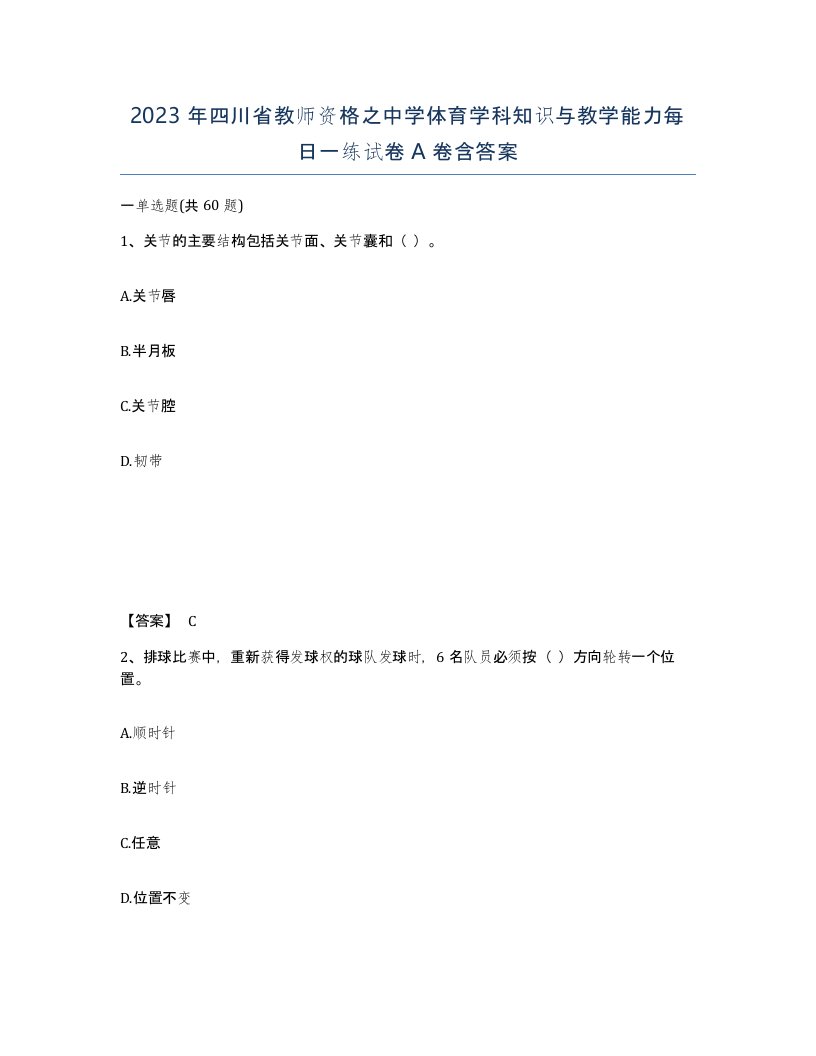 2023 年四川省教师资格之中学体育学科知识与教学能力每日一练试卷 A 卷含答案

一单选题(共 60 题)

1、关节的主要结构包括关节面、关节囊和（ ）。

A.关节唇

B.半月板

C.关节腔

D.韧带

【答案】 C

2、排球比赛中，重新获得发球权的球队发球时，6 名队员必须按（ ）方向轮转一个位置。

A.顺时针

B.逆时针

C.任意

D.位置不变